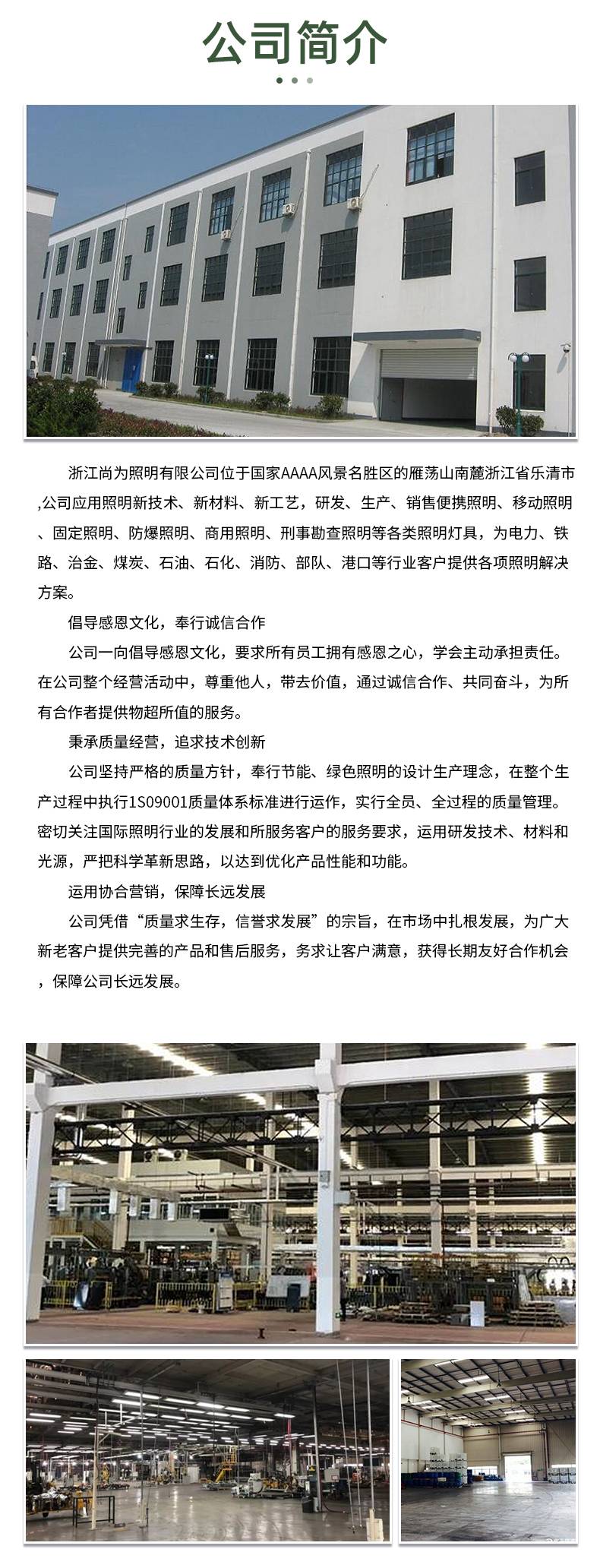 公司简介

浙江尚为照明有限公司位于国家AAAA风景名胜区的雁荡山南麓浙江省乐清市,公司应用照明新技术、新材料、新工艺，研发、生产、销售便携照明、移动照明、固定照明、防爆照明、商用照明、刑事勘查照明等各类照明灯具，为电力、铁路、冶金、煤炭、石油、石化、消防、部队、港口等行业客户提供各项照明解决方案。

倡导感恩文化，奉行诚信合作

公司一向倡导感恩文化，要求所有员工拥有感恩之心，学会主动承担责任。在公司整个经营活动中，尊重他人，带去价值，通过诚信合作、共同奋斗，为所有合作者提供物超所值的服务。

秉承质量经营，追求技术创新

公司坚持严格的质量方针，奉行节能、绿色照明的设计生产理念，在整个生产过程中执行1S09001质量体系标准进行运作，实行全员、全过程的质量管理。密切关注国际照明行业的发展和所服务客户的服务要求，运用研发技术、材料和光源，严把科学革新思路，以达到优化产品性能和功能。

运用协合营销，保障长远发展

公司凭借“质量求生存，信誉求发展”的宗旨，在市场中扎根发展，为广大新老客户提供完善的产品和售后服务，务求让客户满意，获得长期友好合作机会，保障公司长远发展。